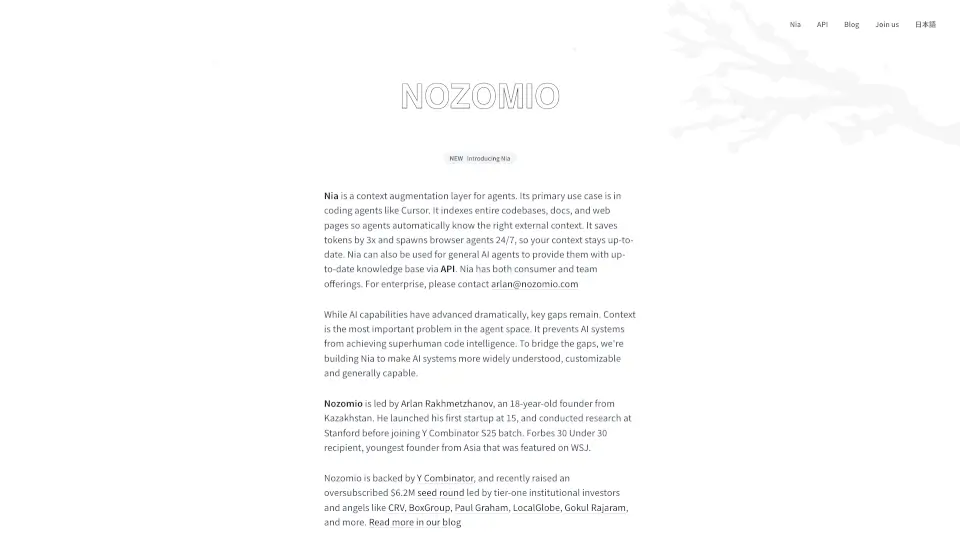 Nia API Blog Join us 日本語

NOZOMIO

NEW Introducing Nia

Nia is a context augmentation layer for agents. Its primary use case is in coding agents like Cursor. It indexes entire codebases, docs, and web pages so agents automatically know the right external context. It saves tokens by 3x and spawns browser agents 24/7, so your context stays up-to-date. Nia can also be used for general AI agents to provide them with up-to-date knowledge base via API. Nia has both consumer and team offerings. For enterprise, please contact arlan@nozomio.com

While AI capabilities have advanced dramatically, key gaps remain. Context is the most important problem in the agent space. It prevents AI systems from achieving superhuman code intelligence. To bridge the gaps, we're building Nia to make AI systems more widely understood, customizable and generally capable.

Nozomio is led by Arlan Rakhmetzhanov, an 18-year-old founder from Kazakhstan. He launched his first startup at 15, and conducted research at Stanford before joining Y Combinator S25 batch. Forbes 30 Under 30 recipient, youngest founder from Asia that was featured on WSJ.

Nozomio is backed by Y Combinator, and recently raised an oversubscribed $6.2M seed round led by tier-one institutional investors and angels like CRV, BoxGroup, Paul Graham, LocalGlobe, Gokul Rajaram, and more. Read more in our blog